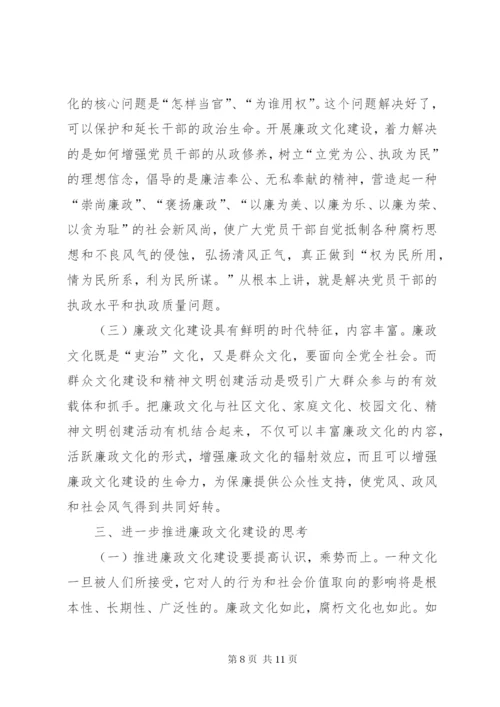 化的核心问题是“怎样当官”、“为谁用权”。这个问题解决好了，可以保护和延长干部的政治生命。开展廉政文化建设，着力解决的是如何增强党员干部的从政修养，树立“立党为公、执政为民”的理想信念，倡导的是廉洁奉公、无私奉献的精神，营造起一种“崇尚廉政”、“褒扬廉政”、“以廉为美、以廉为乐、以廉为荣、以贪为耻”的社会新风尚，使广大党员干部自觉抵制各种腐朽思想和不良风气的侵蚀，弘扬清风正气，真正做到“权为民所用，情为民所系，利为民所谋。”从根本上讲，就是解决党员干部的执政水平和执政质量问题。

（三）廉政文化建设具有鲜明的时代特征，内容丰富。廉政文化既是“吏治”文化，又是群众文化，要面向全党全社会。而群众文化建设和精神文明创建活动是吸引广大群众参与的有效载体和抓手。把廉政文化与社区文化、家庭文化、校园文化、精神文明创建活动有机结合起来，不仅可以丰富廉政文化的内容，活跃廉政文化的形式，增强廉政文化的辐射效应，而且可以增强廉政文化建设的生命力，为保廉提供公众性支持，使党风、政风和社会风气得到共同好转。

三、进一步推进廉政文化建设的思考

（一）推进廉政文化建设要提高认识，乘势而上。一种文化一旦被人们所接受，它对人的行为和社会价值取向的影响将是根本性、长期性、广泛性的。廉政文化如此，腐朽文化也如此。如

第 8 页 共 11 页